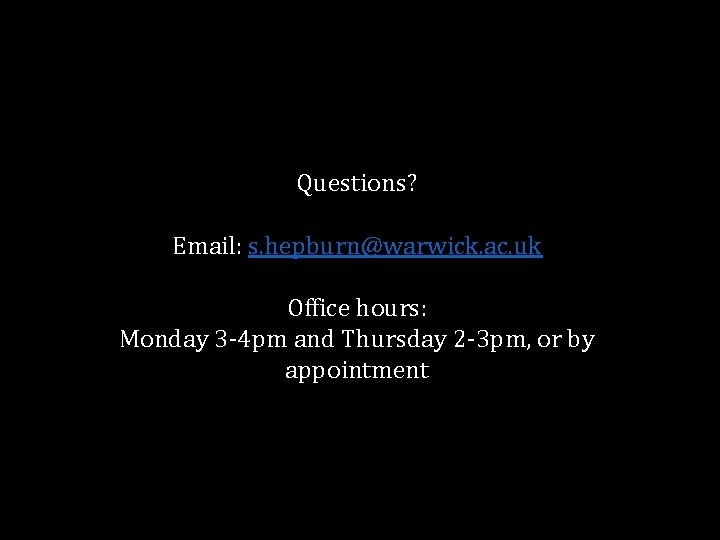 Questions?

Email: s.hepburn@warwick.ac.uk

Office hours:
Monday 3-4pm and Thursday 2-3pm, or by appointment